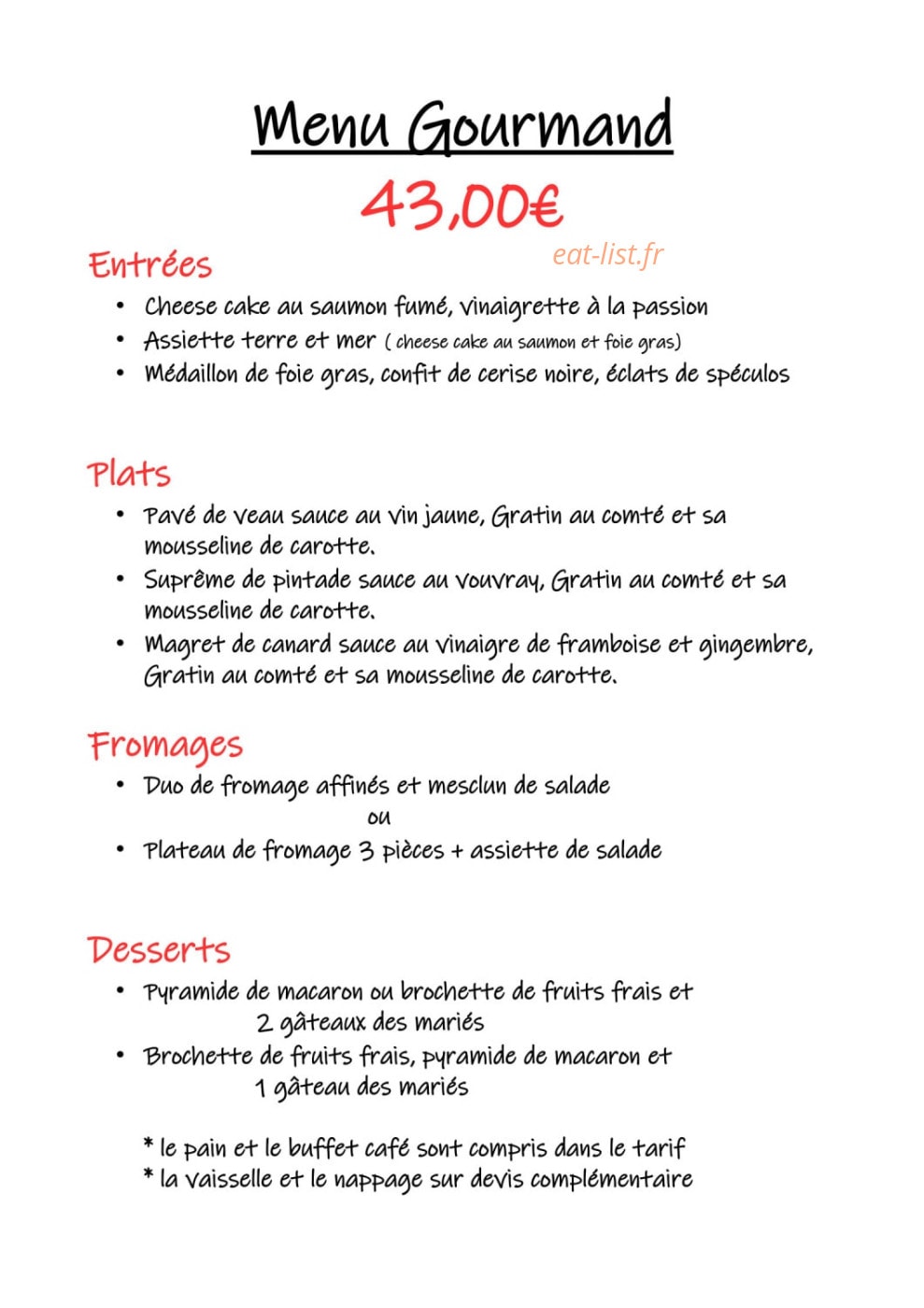 Menu Gourmand

43,00€

Entrées

• Cheese cake au saumon fumé, vinaigrette à la passion
• Assiette terre et mer ( cheese cake au saumon et foie gras)
• Médaillon de foie gras, confit de cerise noire, éclats de spéculos

Plats

• Pavé de veau sauce au vin jaune, Gratin au comté et sa mousseline de carotte.
• Suprême de pintade sauce au vouvray, Gratin au comté et sa mousseline de carotte.
• Magret de canard sauce au vinaigre de framboise et gingembre, Gratin au comté et sa mousseline de carotte.

Fromages

• Duo de fromage affinés et mesclun de salade
ou
• Plateau de fromage 3 pièces + assiette de salade

Desserts

• Pyramide de macaron ou brochette de fruits frais et 2 gâteaux des mariés
• Brochette de fruits frais, pyramide de macaron et 1 gâteau des mariés

* le pain et le buffet café sont compris dans le tarif
* la vaisselle et le nappage sur devis complémentaire

eat-list.fr